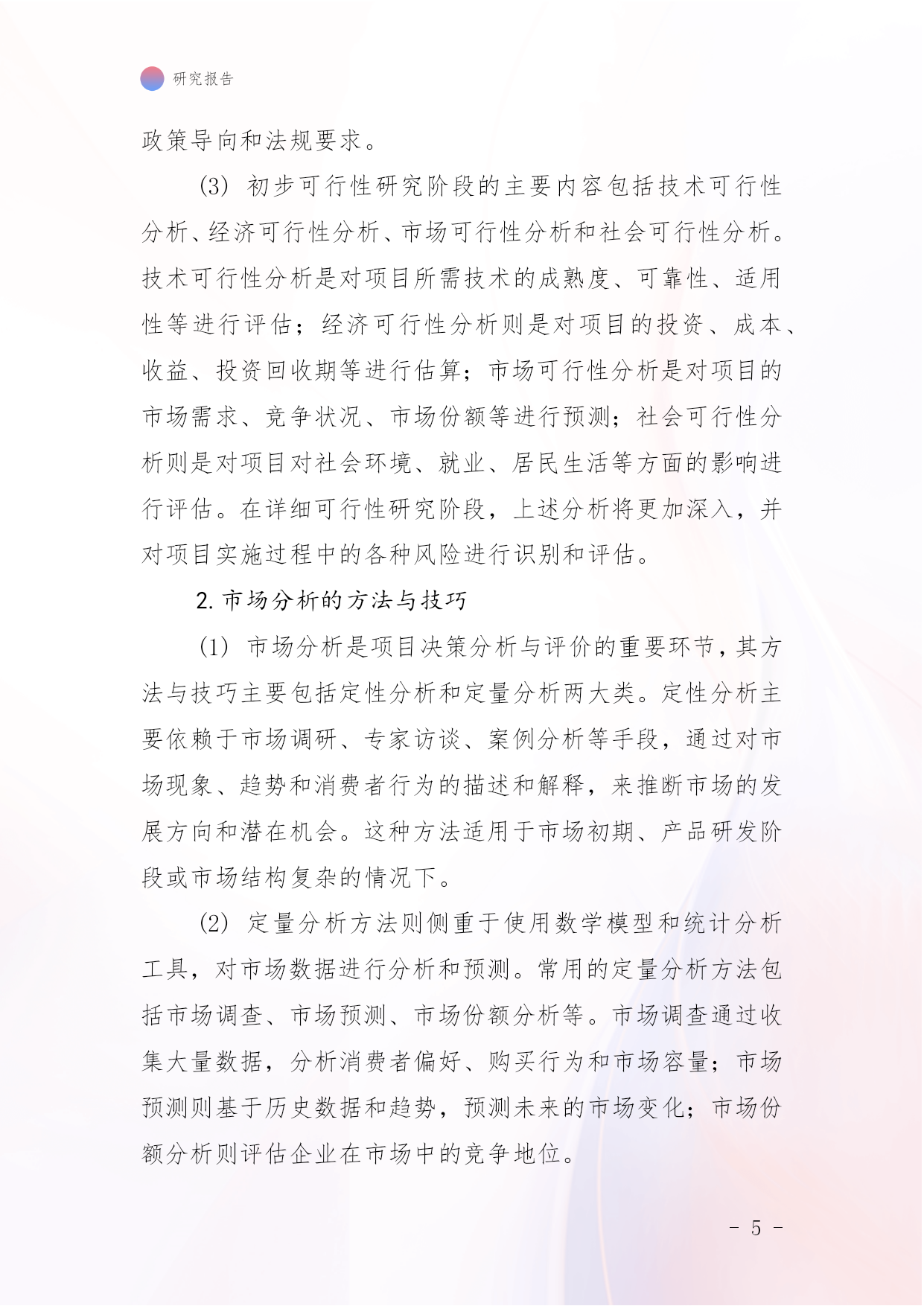 研究报告

政策导向和法规要求。

(3) 初步可行性研究阶段的主要内容包括技术可行性分析、经济可行性分析、市场可行性分析和社会可行性分析。技术可行性分析是对项目所需技术的成熟度、可靠性、适用性等进行评估；经济可行性分析则是对项目的投资、成本、收益、投资回收期等进行估算；市场可行性分析是对项目的市场需求、竞争状况、市场份额等进行预测；社会可行性分析则是对项目对社会环境、就业、居民生活等方面的影响进行评估。在详细可行性研究阶段，上述分析将更加深入，并对项目实施过程中的各种风险进行识别和评估。

2. 市场分析的方法与技巧

(1) 市场分析是项目决策分析与评价的重要环节，其方法与技巧主要包括定性分析和定量分析两大类。定性分析主要依赖于市场调研、专家访谈、案例分析等手段，通过对市场现象、趋势和消费者行为的描述和解释，来推断市场的发展方向和潜在机会。这种方法适用于市场初期、产品研发阶段或市场结构复杂的情况下。

(2) 定量分析方法则侧重于使用数学模型和统计分析工具，对市场数据进行分析和预测。常用的定量分析方法包括市场调查、市场预测、市场份额分析等。市场调查通过收集大量数据，分析消费者偏好、购买行为和市场容量；市场预测则基于历史数据和趋势，预测未来的市场变化；市场份额分析则评估企业在市场中的竞争地位。

- 5 -